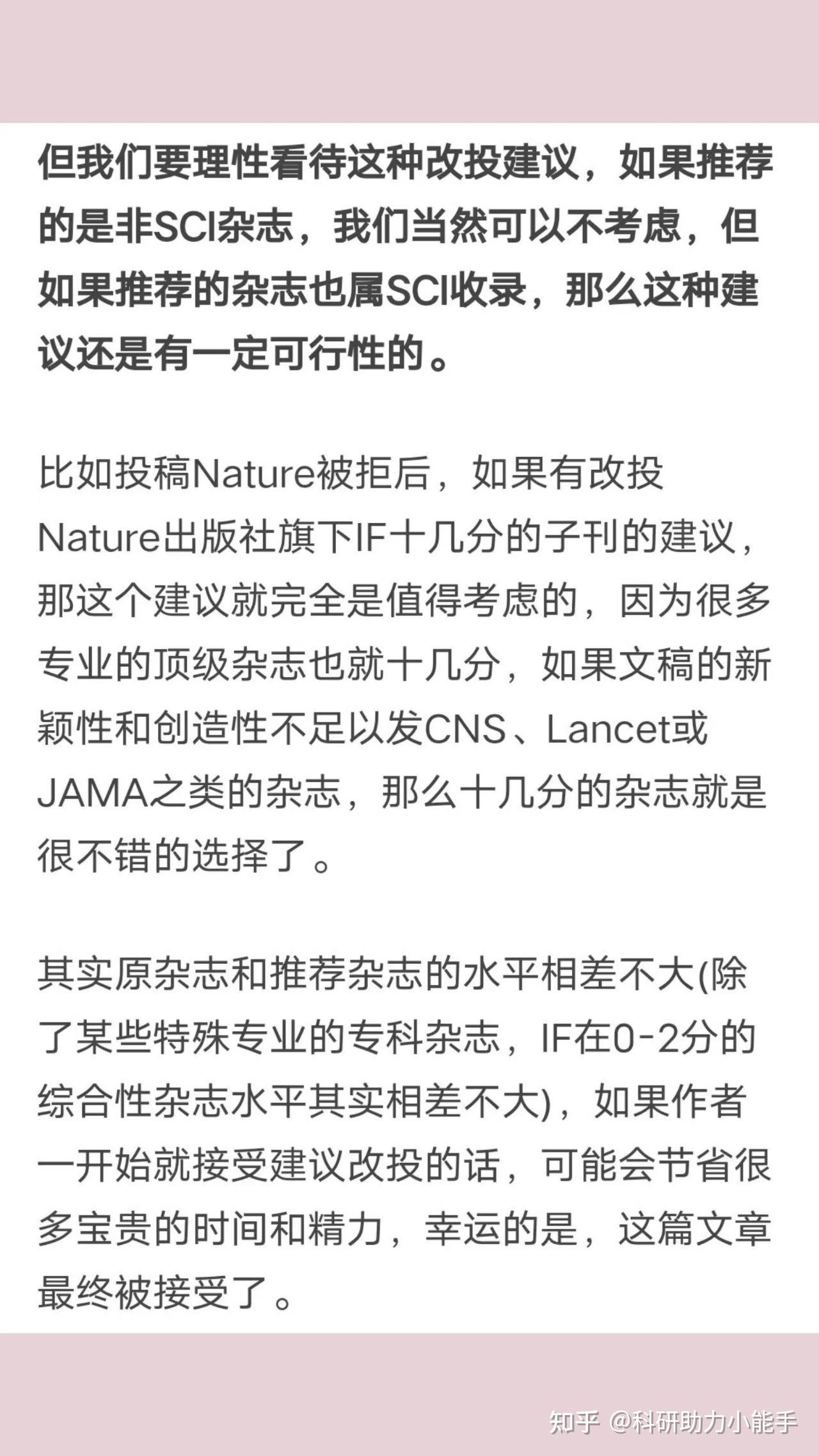 但我们要理性看待这种改投建议，如果推荐的是非SCI杂志，我们当然可以不考虑，但如果推荐的杂志也属SCI收录，那么这种建议还是有一定可行性的。

比如投稿Nature被拒后，如果有改投Nature出版社旗下IF十几分的子刊的建议，那这个建议就完全是值得考虑的，因为很多专业的顶级杂志也就十几分，如果文稿的新颖性和创造性不足以发CNS、Lancet或JAMA之类的杂志，那么十几分的杂志就是很不错的选择了。

其实原杂志和推荐杂志的水平相差不大(除了某些特殊专业的专科杂志，IF在0-2分的综合性杂志水平其实相差不大)，如果作者一开始就接受建议改投的话，可能会节省很多宝贵的时间和精力，幸运的是，这篇文章最终被接受了。

知乎 @科研助力小能手